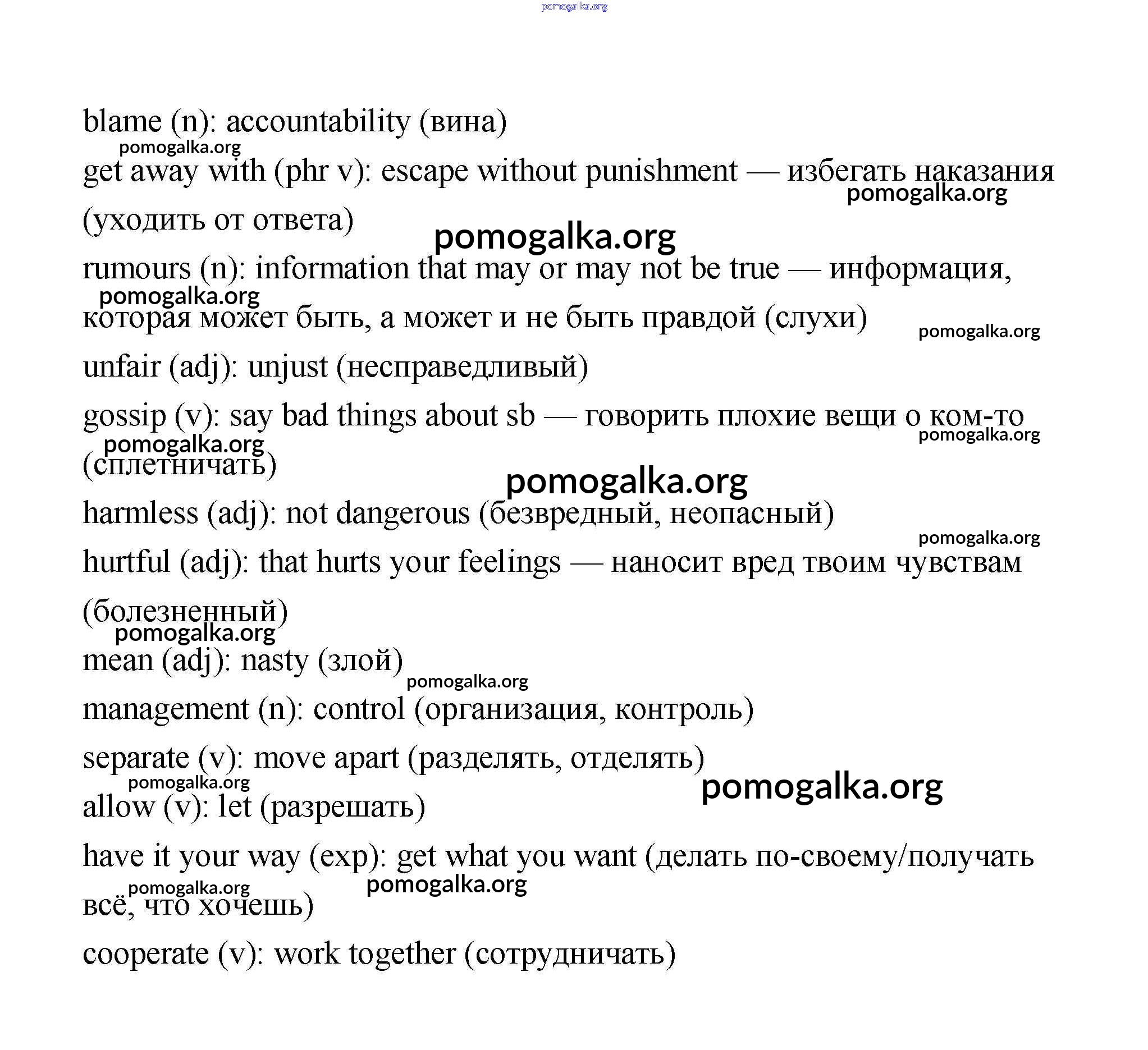 pomogalka.org

blame (n): accountability (вина)

pomogalka.org

get away with (phr v): escape without punishment — избегать наказания (уходить от ответа)

pomogalka.org

pomogalka.org

rumours (n): information that may or may not be true — информация, которая может быть, а может и не быть правдой (слухи)

pomogalka.org

pomogalka.org

unfair (adj): unjust (несправедливый)

gossip (v): say bad things about sb — говорить плохие вещи о ком-то (сплетничать)

pomogalka.org

pomogalka.org

pomogalka.org

harmless (adj): not dangerous (безвредный, неопасный)

pomogalka.org

hurtful (adj): that hurts your feelings — наносит вред твоим чувствам (болезненный)

pomogalka.org

mean (adj): nasty (злой)

pomogalka.org

management (n): control (организация, контроль)

separate (v): move apart (разделять, отделять)

pomogalka.org

pomogalka.org

allow (v): let (разрешать)

have it your way (exp): get what you want (делать по-своему/получать всё, что хочешь)

pomogalka.org

pomogalka.org

cooperate (v): work together (сотрудничать)